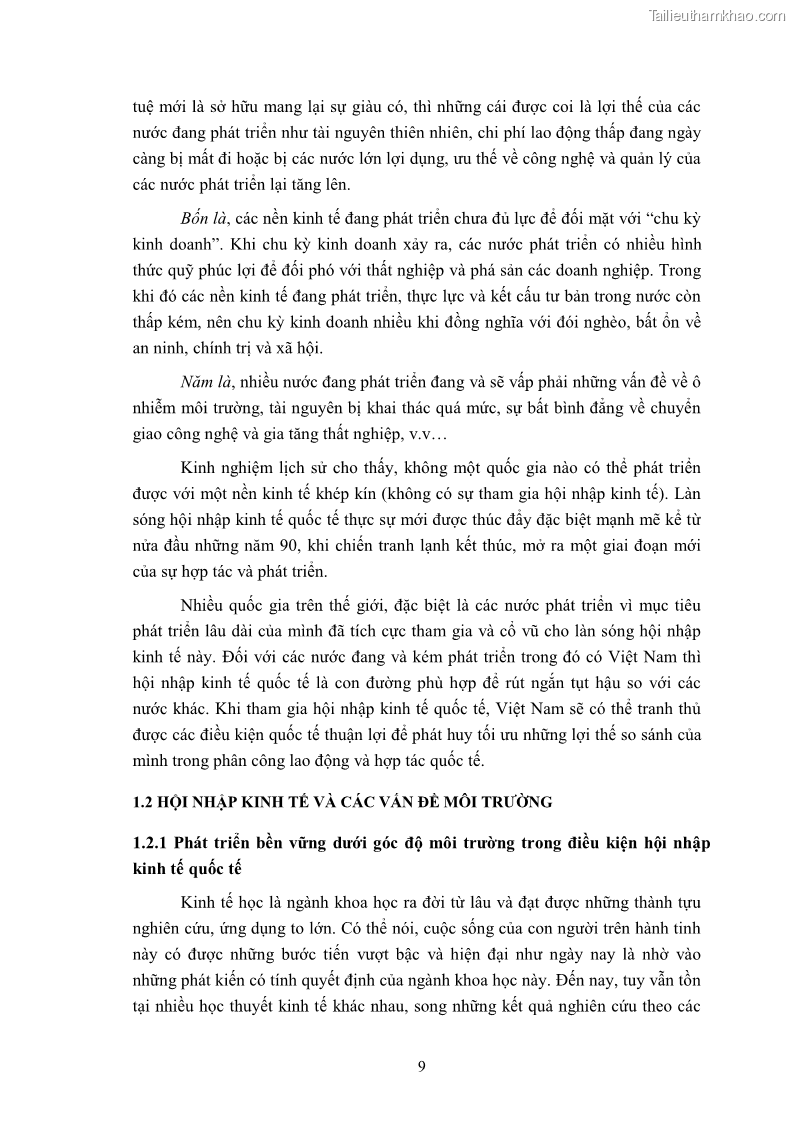 Tailieuthamkhao.com

tuệ mới là sở hữu mang lại sự giàu có, thì những cái được coi là lợi thế của các nước đang phát triển như tài nguyên thiên nhiên, chi phí lao động thấp đang ngày càng bị mất đi hoặc bị các nước lớn lợi dụng, ưu thế về công nghệ và quản lý của các nước phát triển lại tăng lên.

Bốn là, các nền kinh tế đang phát triển chưa đủ lực để đối mặt với “chu kỳ kinh doanh”. Khi chu kỳ kinh doanh xảy ra, các nước phát triển có nhiều hình thức quỹ phúc lợi để đối phó với thất nghiệp và phá sản các doanh nghiệp. Trong khi đó các nền kinh tế đang phát triển, thực lực và kết cấu tư bản trong nước còn thấp kém, nên chu kỳ kinh doanh nhiều khi đồng nghĩa với đói nghèo, bất ổn về an ninh, chính trị và xã hội.

Năm là, nhiều nước đang phát triển đang và sẽ vấp phải những vấn đề về ô nhiễm môi trường, tài nguyên bị khai thác quá mức, sự bất bình đẳng về chuyển giao công nghệ và gia tăng thất nghiệp, v.v…

Kinh nghiệm lịch sử cho thấy, không một quốc gia nào có thể phát triển được với một nền kinh tế khép kín (không có sự tham gia hội nhập kinh tế). Làn sóng hội nhập kinh tế quốc tế thực sự mới được thúc đẩy đặc biệt mạnh mẽ kể từ nửa đầu những năm 90, khi chiến tranh lạnh kết thúc, mở ra một giai đoạn mới của sự hợp tác và phát triển.

Nhiều quốc gia trên thế giới, đặc biệt là các nước phát triển vì mục tiêu phát triển lâu dài của mình đã tích cực tham gia và cổ vũ cho làn sóng hội nhập kinh tế này. Đối với các nước đang và kém phát triển trong đó có Việt Nam thì hội nhập kinh tế quốc tế là con đường phù hợp để rút ngắn tụt hậu so với các nước khác. Khi tham gia hội nhập kinh tế quốc tế, Việt Nam sẽ có thể tranh thủ được các điều kiện quốc tế thuận lợi để phát huy tối ưu những lợi thế so sánh của mình trong phân công lao động và hợp tác quốc tế.

1.2 HỘI NHẬP KINH TẾ VÀ CÁC VẤN ĐỀ MÔI TRƯỜNG

1.2.1 Phát triển bền vững dưới góc độ môi trường trong điều kiện hội nhập kinh tế quốc tế

Kinh tế học là ngành khoa học ra đời từ lâu và đạt được những thành tựu nghiên cứu, ứng dụng to lớn. Có thể nói, cuộc sống của con người trên hành tinh này có được những bước tiến vượt bậc và hiện đại như ngày nay là nhờ vào những phát kiến có tính quyết định của ngành khoa học này. Đến nay, tuy vẫn tồn tại nhiều học thuyết kinh tế khác nhau, song những kết quả nghiên cứu theo các

9